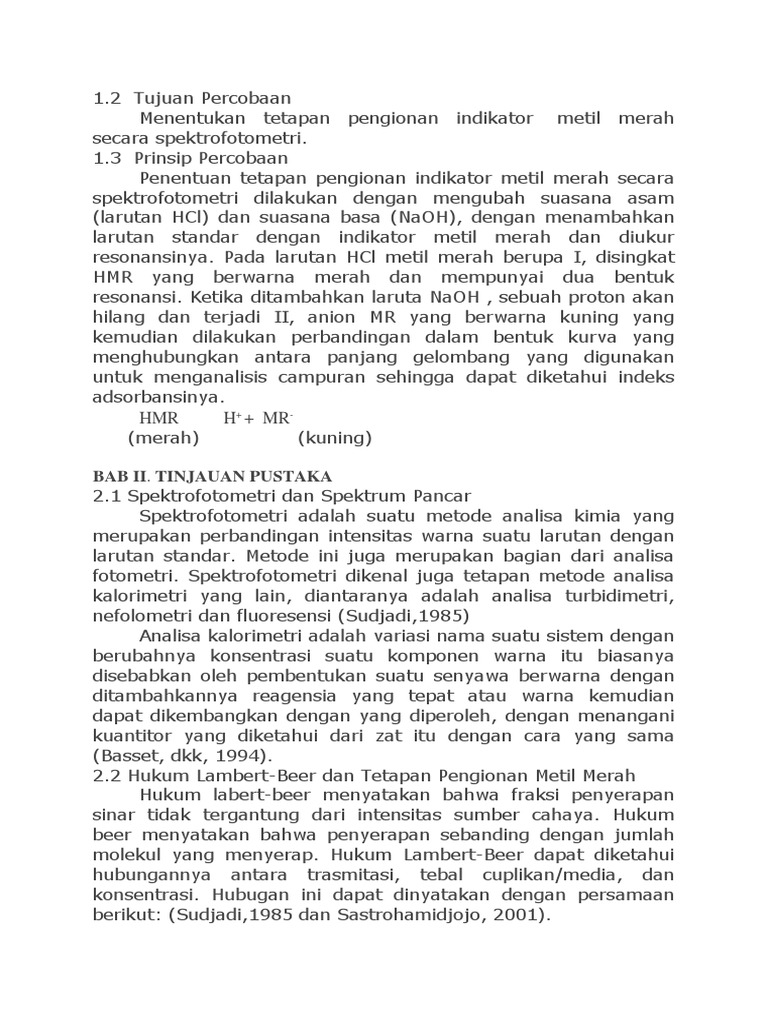 1.2 Tujuan Percobaan

Menentukan tetapan pengionan indikator metil merah secara spektrofotometri.

1.3 Prinsip Percobaan

Penentuan tetapan pengionan indikator metil merah secara spektrofotometri dilakukan dengan mengubah suasana asam (larutan HCl) dan suasana basa (NaOH), dengan menambahkan larutan standar dengan indikator metil merah dan diukur resonansinya. Pada larutan HCl metil merah berupa I, disingkat HMR yang berwarna merah dan mempunyai dua bentuk resonansi. Ketika ditambahkan laruta NaOH , sebuah proton akan hilang dan terjadi II, anion MR yang berwarna kuning yang kemudian dilakukan perbandingan dalam bentuk kurva yang menghubungkan antara panjang gelombang yang digunakan untuk menganalisis campuran sehingga dapat diketahui indeks adsorbansinya.

HMR $H^+$ + $MR^-$
(merah) (kuning)

BAB II. TINJAUAN PUSTAKA

2.1 Spektrofotometri dan Spektrum Pancar

Spektrofotometri adalah suatu metode analisa kimia yang merupakan perbandingan intensitas warna suatu larutan dengan larutan standar. Metode ini juga merupakan bagian dari analisa fotometri. Spektrofotometri dikenal juga tetapan metode analisa kalorimetri yang lain, diantaranya adalah analisa turbidimetri, nefolometri dan fluoresensi (Sudjadi,1985)

Analisa kalorimetri adalah variasi nama suatu sistem dengan berubahnya konsentrasi suatu komponen warna itu biasanya disebabkan oleh pembentukan suatu senyawa berwarna dengan ditambahkannya reagensia yang tepat atau warna kemudian dapat dikembangkan dengan yang diperoleh, dengan menangani kuantitor yang diketahui dari zat itu dengan cara yang sama (Basset, dkk, 1994).

2.2 Hukum Lambert-Beer dan Tetapan Pengionan Metil Merah

Hukum labert-beer menyatakan bahwa fraksi penyerapan sinar tidak tergantung dari intensitas sumber cahaya. Hukum beer menyatakan bahwa penyerapan sebanding dengan jumlah molekul yang menyerap. Hukum Lambert-Beer dapat diketahui hubungannya antara trasmitasi, tebal cuplikan/media, dan konsentrasi. Hubugan ini dapat dinyatakan dengan persamaan berikut: (Sudjadi,1985 dan Sastrohamidjojo, 2001).